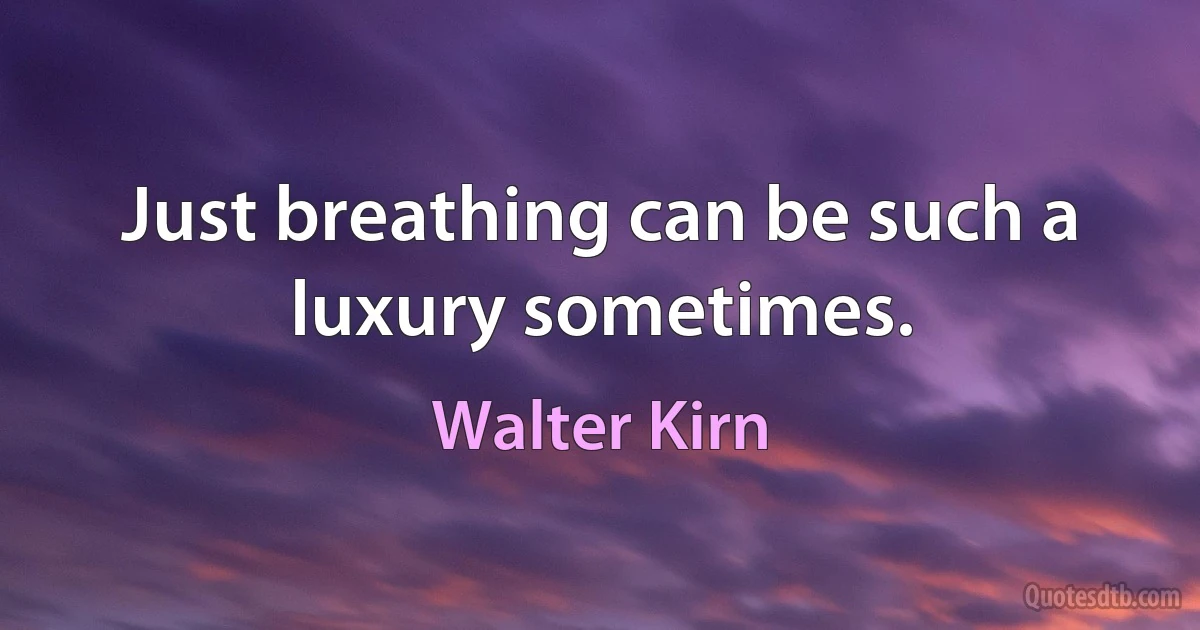 Just breathing can be such a luxury sometimes.

Walter Kirn

Quotesdtb.com